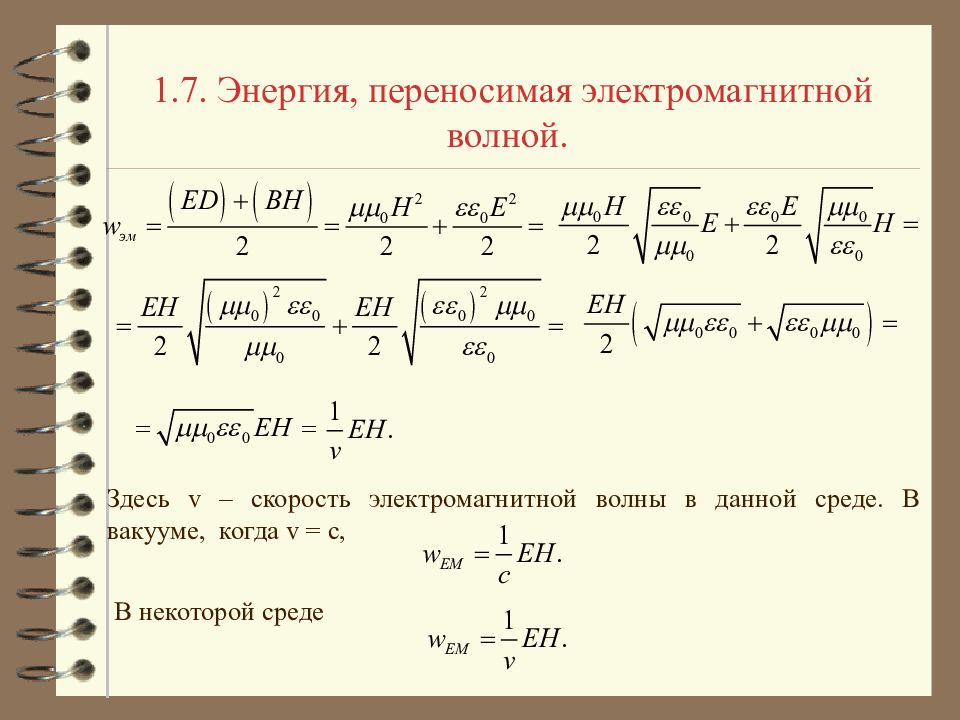 1.7. Энергия, переносимая электромагнитной волной.

$w_{эм} = \frac{(ED)+(BH)}{2} = \frac{\mu\mu_0 H^2}{2} + \frac{\varepsilon\varepsilon_0 E^2}{2} = \frac{\mu\mu_0 H}{2}\sqrt{\frac{\varepsilon\varepsilon_0}{\mu\mu_0}}E + \frac{\varepsilon\varepsilon_0 E}{2}\sqrt{\frac{\mu\mu_0}{\varepsilon\varepsilon_0}}H =$

$= \frac{EH}{2}\sqrt{\frac{(\mu\mu_0)^2\varepsilon\varepsilon_0}{\mu\mu_0}} + \frac{EH}{2}\sqrt{\frac{(\varepsilon\varepsilon_0)^2\mu\mu_0}{\varepsilon\varepsilon_0}} = \frac{EH}{2}\left(\sqrt{\mu\mu_0\varepsilon\varepsilon_0} + \sqrt{\varepsilon\varepsilon_0\mu\mu_0}\right) =$

$= \sqrt{\mu\mu_0\varepsilon\varepsilon_0}EH = \frac{1}{v}EH.$

Здесь v – скорость электромагнитной волны в данной среде. В вакууме, когда v = c,

$w_{EM} = \frac{1}{c}EH.$

В некоторой среде

$w_{EM} = \frac{1}{v}EH.$